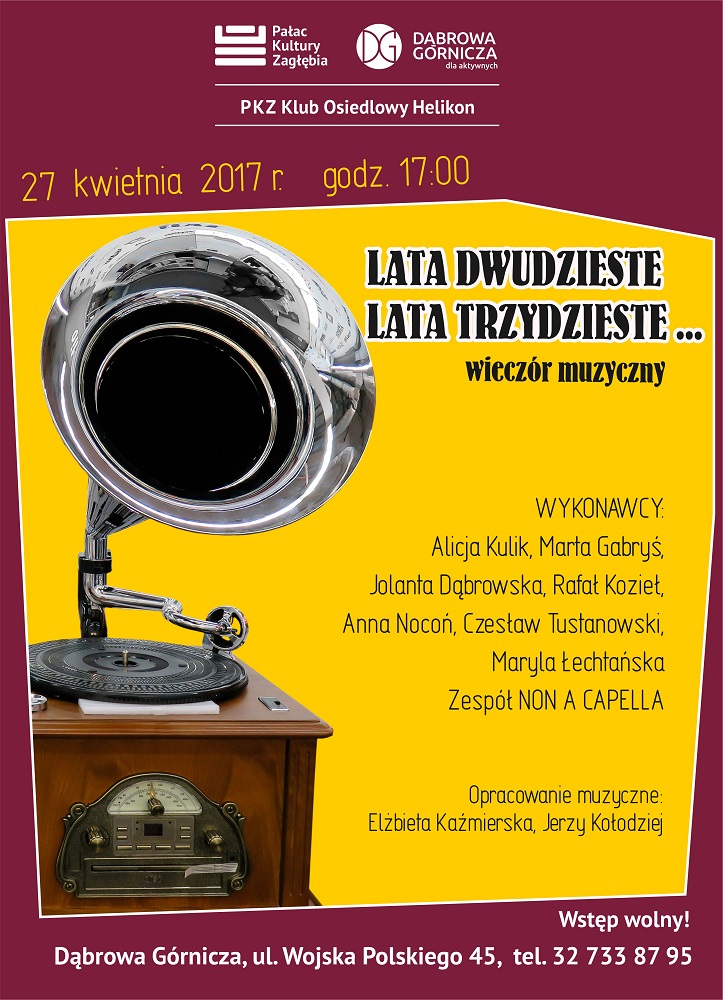 Pałac
Kultury
Zagłębia

DĄBROWA
GÓRNICZA
dla aktywnych

PKZ Klub Osiedlowy Helikon

27 kwietnia 2017 r. godz. 17:00

LATA DWUDZIESTE
LATA TRZYDZIESTE ...
wieczór muzyczny

WYKONAWCY:
Alicja Kulik, Marta Gabryś,
Jolanta Dąbrowska, Rafał Kozieł,
Anna Nocoń, Czesław Tustanowski,
Maryla Łechtańska
Zespół NON A CAPELLA

Opracowanie muzyczne:
Elżbieta Kaźmierska, Jerzy Kołodziej

Wstęp wolny!

Dąbrowa Górnicza, ul. Wojska Polskiego 45, tel. 32 733 87 95